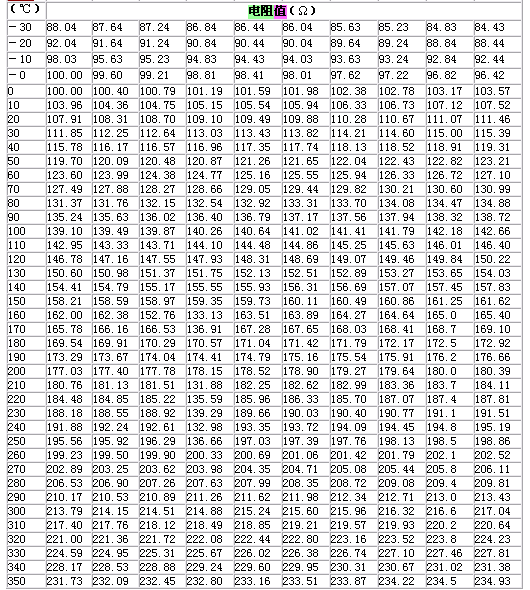 | (℃) | 电阻值(Ω) | | | | | | | | | |
|---|---|---|---|---|---|---|---|---|---|---|
| －30 | 88.04 | 87.64 | 87.24 | 86.84 | 86.44 | 86.04 | 85.63 | 85.23 | 84.83 | 84.43 |
| －20 | 92.04 | 91.64 | 91.24 | 90.84 | 90.44 | 90.04 | 89.64 | 89.24 | 88.84 | 88.44 |
| －10 | 98.03 | 95.63 | 95.23 | 94.83 | 94.43 | 94.03 | 93.63 | 93.24 | 92.84 | 92.44 |
| －0 | 100.00 | 99.60 | 99.21 | 98.81 | 98.41 | 98.01 | 97.62 | 97.22 | 96.82 | 96.42 |
| 0 | 100.00 | 100.40 | 100.79 | 101.19 | 101.59 | 101.98 | 102.38 | 102.78 | 103.17 | 103.57 |
| 10 | 103.96 | 104.36 | 104.75 | 105.15 | 105.54 | 105.94 | 106.33 | 106.73 | 107.12 | 107.52 |
| 20 | 107.91 | 108.31 | 108.70 | 109.10 | 109.49 | 109.88 | 110.28 | 110.67 | 111.07 | 111.46 |
| 30 | 111.85 | 112.25 | 112.64 | 113.03 | 113.43 | 113.82 | 114.21 | 114.60 | 115.00 | 115.39 |
| 40 | 115.78 | 116.17 | 116.57 | 116.96 | 117.35 | 117.74 | 118.13 | 118.52 | 118.91 | 119.31 |
| 50 | 119.70 | 120.09 | 120.48 | 120.87 | 121.26 | 121.65 | 122.04 | 122.43 | 122.82 | 123.21 |
| 60 | 123.60 | 123.99 | 124.38 | 124.77 | 125.16 | 125.55 | 125.94 | 126.33 | 126.72 | 127.10 |
| 70 | 127.49 | 127.88 | 128.27 | 128.66 | 129.05 | 129.44 | 129.82 | 130.21 | 130.60 | 130.99 |
| 80 | 131.37 | 131.76 | 132.15 | 132.54 | 132.92 | 133.31 | 133.70 | 134.08 | 134.47 | 134.88 |
| 90 | 135.24 | 135.63 | 136.02 | 136.40 | 136.79 | 137.17 | 137.56 | 137.94 | 138.32 | 138.72 |
| 100 | 139.10 | 139.49 | 139.87 | 140.26 | 140.64 | 141.02 | 141.41 | 141.79 | 142.18 | 142.66 |
| 110 | 142.95 | 143.33 | 143.71 | 144.10 | 144.48 | 144.86 | 145.25 | 145.63 | 146.01 | 146.40 |
| 120 | 146.78 | 147.16 | 147.55 | 147.93 | 148.31 | 148.69 | 149.07 | 149.46 | 149.84 | 150.22 |
| 130 | 150.60 | 150.98 | 151.37 | 151.75 | 152.13 | 152.51 | 152.89 | 153.27 | 153.65 | 154.03 |
| 140 | 154.41 | 154.79 | 155.17 | 155.55 | 155.93 | 156.31 | 156.69 | 157.07 | 157.45 | 157.83 |
| 150 | 158.21 | 158.59 | 158.97 | 159.35 | 159.73 | 160.11 | 160.49 | 160.86 | 161.25 | 161.62 |
| 160 | 162.00 | 162.38 | 152.76 | 133.13 | 163.51 | 163.89 | 164.27 | 164.64 | 165.0 | 165.40 |
| 170 | 165.78 | 166.16 | 166.53 | 136.91 | 167.28 | 167.65 | 168.03 | 168.41 | 168.7 | 169.10 |
| 180 | 169.54 | 169.91 | 170.29 | 170.57 | 171.04 | 171.42 | 171.79 | 172.17 | 172.5 | 172.92 |
| 190 | 173.29 | 173.67 | 174.04 | 174.41 | 174.79 | 175.16 | 175.54 | 175.91 | 176.2 | 176.66 |
| 200 | 177.03 | 177.40 | 177.78 | 178.15 | 178.52 | 178.90 | 179.27 | 179.64 | 180.0 | 180.39 |
| 210 | 180.76 | 181.13 | 181.51 | 131.88 | 182.25 | 182.62 | 182.99 | 183.36 | 183.7 | 184.11 |
| 220 | 184.48 | 184.85 | 185.22 | 135.59 | 185.96 | 186.33 | 185.70 | 187.07 | 187.4 | 187.81 |
| 230 | 188.18 | 188.55 | 188.92 | 139.29 | 189.66 | 190.03 | 190.40 | 190.77 | 191.1 | 191.51 |
| 240 | 191.88 | 192.24 | 192.61 | 132.98 | 193.35 | 193.72 | 194.09 | 194.45 | 194.8 | 195.19 |
| 250 | 195.56 | 195.92 | 196.29 | 136.66 | 197.03 | 197.39 | 197.76 | 198.13 | 198.5 | 198.86 |
| 260 | 199.23 | 199.50 | 199.90 | 200.33 | 200.69 | 201.06 | 201.42 | 201.79 | 202.1 | 202.52 |
| 270 | 202.89 | 203.25 | 203.62 | 203.98 | 204.35 | 204.71 | 205.08 | 205.44 | 205.8 | 206.11 |
| 280 | 206.53 | 206.90 | 207.26 | 207.63 | 207.99 | 208.35 | 208.72 | 209.08 | 209.4 | 209.81 |
| 290 | 210.17 | 210.53 | 210.89 | 211.26 | 211.62 | 211.98 | 212.34 | 212.71 | 213.0 | 213.43 |
| 300 | 213.79 | 214.15 | 214.51 | 214.88 | 215.24 | 215.60 | 215.96 | 216.32 | 216.6 | 217.04 |
| 310 | 217.40 | 217.76 | 218.12 | 218.49 | 218.85 | 219.21 | 219.57 | 219.93 | 220.2 | 220.64 |
| 320 | 221.00 | 221.36 | 221.72 | 222.08 | 222.44 | 222.80 | 223.16 | 223.52 | 223.8 | 224.23 |
| 330 | 224.59 | 224.95 | 225.31 | 225.67 | 226.02 | 226.38 | 226.74 | 227.10 | 227.46 | 227.81 |
| 340 | 228.17 | 228.53 | 228.88 | 229.24 | 229.60 | 229.95 | 230.31 | 230.67 | 231.02 | 231.38 |
| 350 | 231.73 | 232.09 | 232.45 | 232.80 | 233.16 | 233.51 | 233.87 | 234.22 | 234.5 | 234.93 |